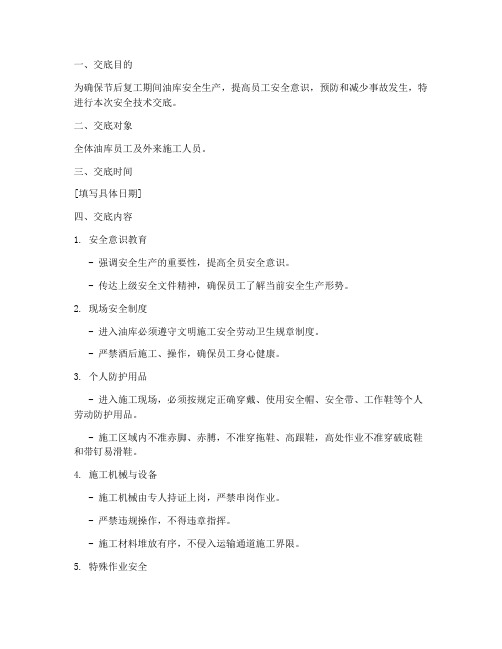 一、交底目的

为确保节后复工期间油库安全生产，提高员工安全意识，预防和减少事故发生，特进行本次安全技术交底。

二、交底对象

全体油库员工及外来施工人员。

三、交底时间

[填写具体日期]

四、交底内容

1. 安全意识教育

- 强调安全生产的重要性，提高全员安全意识。

- 传达上级安全文件精神，确保员工了解当前安全生产形势。

2. 现场安全制度

- 进入油库必须遵守文明施工安全劳动卫生规章制度。

- 严禁酒后施工、操作，确保员工身心健康。

3. 个人防护用品

- 进入施工现场，必须按规定正确穿戴、使用安全帽、安全带、工作鞋等个人劳动防护用品。

- 施工区域内不准赤脚、赤膊，不准穿拖鞋、高跟鞋，高处作业不准穿破底鞋和带钉易滑鞋。

4. 施工机械与设备

- 施工机械由专人持证上岗，严禁串岗作业。

- 严禁违规操作，不得违章指挥。

- 施工材料堆放有序，不侵入运输通道施工界限。

5. 特殊作业安全